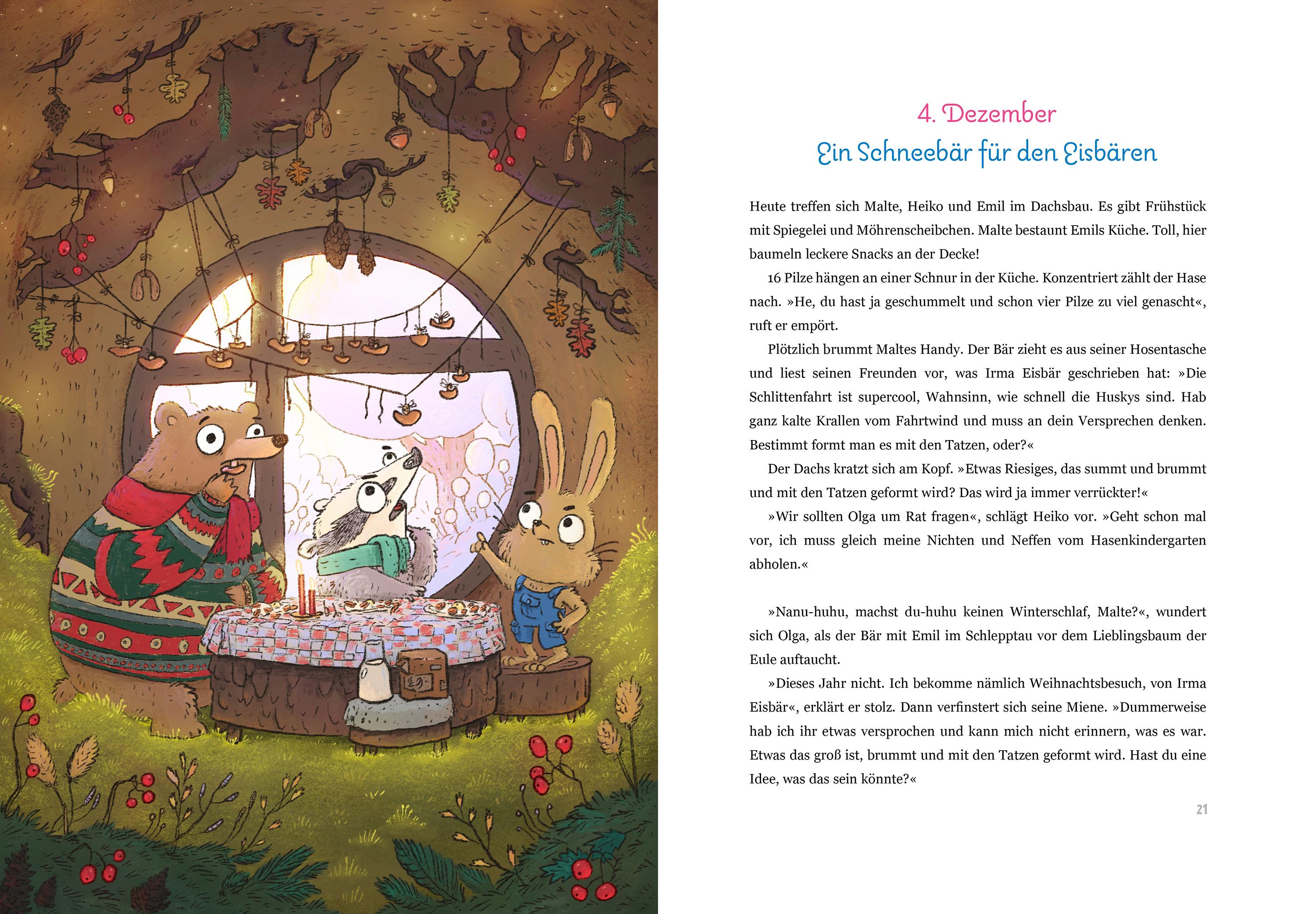 4. Dezember
Ein Schneebär für den Eisbären

Heute treffen sich Malte, Heiko und Emil im Dachsbau. Es gibt Frühstück mit Spiegelei und Möhrenscheibchen. Malte bestaunt Emils Küche. Toll, hier baumeln leckere Snacks an der Decke!

16 Pilze hängen an einer Schnur in der Küche. Konzentriert zählt der Hase nach. »He, du hast ja geschummelt und schon vier Pilze zu viel genascht«, ruft er empört.

Plötzlich brummt Maltes Handy. Der Bär zieht es aus seiner Hosentasche und liest seinen Freunden vor, was Irma Eisbär geschrieben hat: »Die Schlittenfahrt ist supercool, Wahnsinn, wie schnell die Huskys sind. Hab ganz kalte Krallen vom Fahrtwind und muss an dein Versprechen denken. Bestimmt formt man es mit den Tatzen, oder?«

Der Dachs kratzt sich am Kopf. »Etwas Riesiges, das summt und brummt und mit den Tatzen geformt wird? Das wird ja immer verrückter!«

»Wir sollten Olga um Rat fragen«, schlägt Heiko vor. »Geht schon mal vor, ich muss gleich meine Nichten und Neffen vom Hasenkindergarten abholen.«

»Nanu-huhu, machst du-huhu keinen Winterschlaf, Malte?«, wundert sich Olga, als der Bär mit Emil im Schlepptau vor dem Lieblingsbaum der Eule auftaucht.

»Dieses Jahr nicht. Ich bekomme nämlich Weihnachtsbesuch, von Irma Eisbär«, erklärt er stolz. Dann verfinstert sich seine Miene. »Dummerweise hab ich ihr etwas versprochen und kann mich nicht erinnern, was es war. Etwas das groß ist, brummt und mit den Tatzen geformt wird. Hast du eine Idee, was das sein könnte?«

21